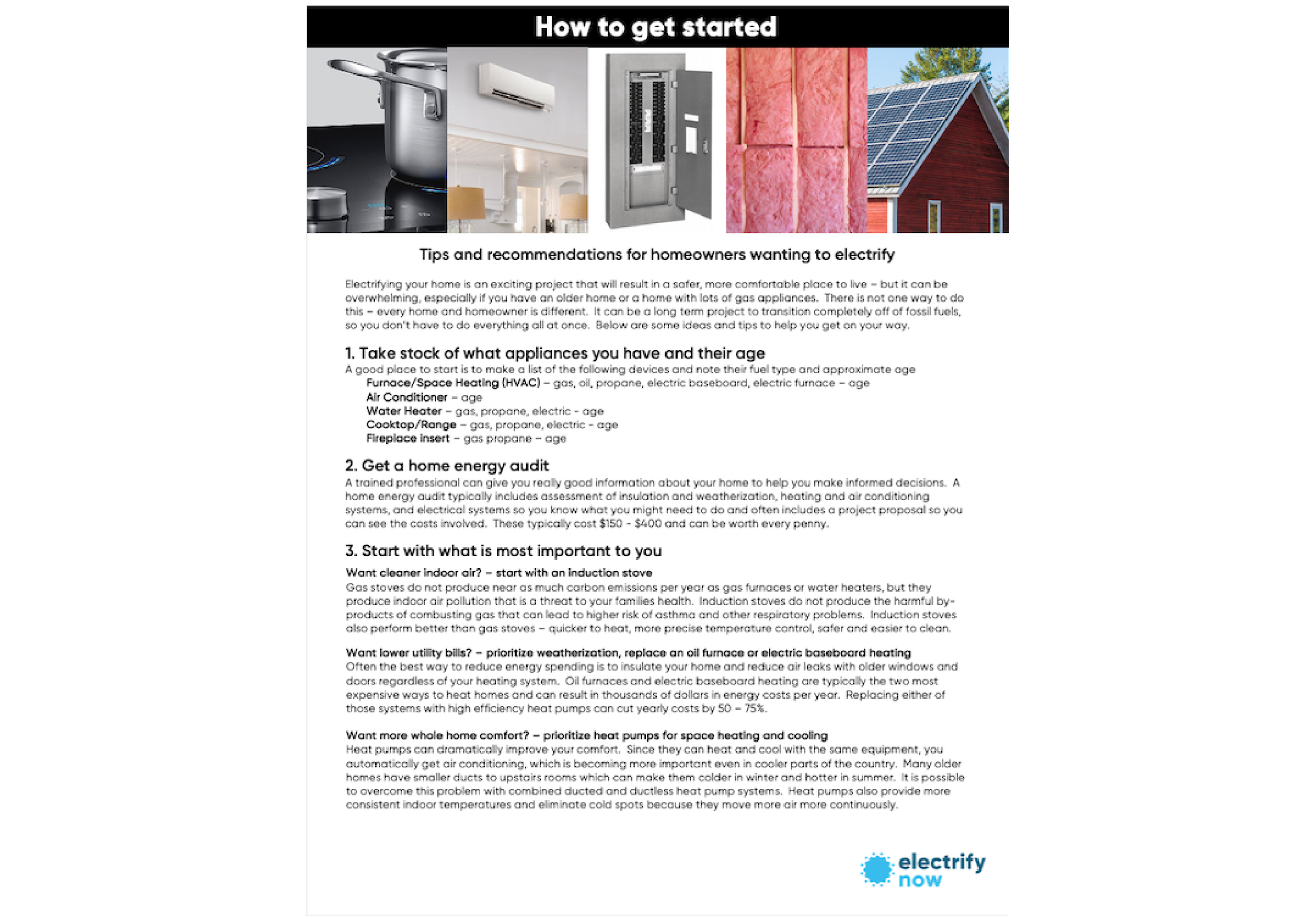 How to get started

Tips and recommendations for homeowners wanting to electrify

Electrifying your home is an exciting project that will result in a safer, more comfortable place to live – but it can be overwhelming, especially if you have an older home or a home with lots of gas appliances. There is not one way to do this – every home and homeowner is different. It can be a long term project to transition completely off of fossil fuels, so you don't have to do everything all at once. Below are some ideas and tips to help you get on your way.

1. Take stock of what appliances you have and their age

A good place to start is to make a list of the following devices and note their fuel type and approximate age
Furnace/Space Heating (HVAC) – gas, oil, propane, electric baseboard, electric furnace – age
Air Conditioner – age
Water Heater – gas, propane, electric - age
Cooktop/Range – gas, propane, electric - age
Fireplace insert – gas propane – age

2. Get a home energy audit

A trained professional can give you really good information about your home to help you make informed decisions. A home energy audit typically includes assessment of insulation and weatherization, heating and air conditioning systems, and electrical systems so you know what you might need to do and often includes a project proposal so you can see the costs involved. These typically cost $150 - $400 and can be worth every penny.

3. Start with what is most important to you

Want cleaner indoor air? – start with an induction stove
Gas stoves do not produce near as much carbon emissions per year as gas furnaces or water heaters, but they produce indoor air pollution that is a threat to your families health. Induction stoves do not produce the harmful by-products of combusting gas that can lead to higher risk of asthma and other respiratory problems. Induction stoves also perform better than gas stoves – quicker to heat, more precise temperature control, safer and easier to clean.

Want lower utility bills? – prioritize weatherization, replace an oil furnace or electric baseboard heating
Often the best way to reduce energy spending is to insulate your home and reduce air leaks with older windows and doors regardless of your heating system. Oil furnaces and electric baseboard heating are typically the two most expensive ways to heat homes and can result in thousands of dollars in energy costs per year. Replacing either of those systems with high efficiency heat pumps can cut yearly costs by 50 – 75%.

Want more whole home comfort? – prioritize heat pumps for space heating and cooling
Heat pumps can dramatically improve your comfort. Since they can heat and cool with the same equipment, you automatically get air conditioning, which is becoming more important even in cooler parts of the country. Many older homes have smaller ducts to upstairs rooms which can make them colder in winter and hotter in summer. It is possible to overcome this problem with combined ducted and ductless heat pump systems. Heat pumps also provide more consistent indoor temperatures and eliminate cold spots because they move more air more continuously.

electrify now